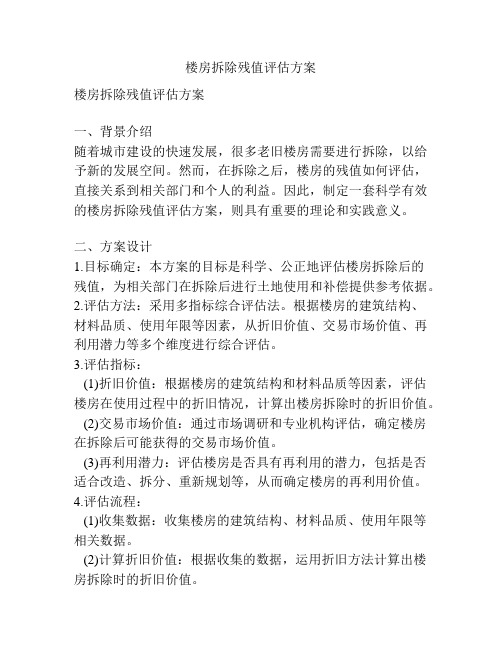 楼房拆除残值评估方案

楼房拆除残值评估方案

一、背景介绍
随着城市建设的快速发展，很多老旧楼房需要进行拆除，以给予新的发展空间。然而，在拆除之后，楼房的残值如何评估，直接关系到相关部门和个人的利益。因此，制定一套科学有效的楼房拆除残值评估方案，则具有重要的理论和实践意义。

二、方案设计
1.目标确定：本方案的目标是科学、公正地评估楼房拆除后的残值，为相关部门在拆除后进行土地使用和补偿提供参考依据。
2.评估方法：采用多指标综合评估法。根据楼房的建筑结构、材料品质、使用年限等因素，从折旧价值、交易市场价值、再利用潜力等多个维度进行综合评估。
3.评估指标：
(1)折旧价值：根据楼房的建筑结构和材料品质等因素，评估楼房在使用过程中的折旧情况，计算出楼房拆除时的折旧价值。
(2)交易市场价值：通过市场调研和专业机构评估，确定楼房在拆除后可能获得的交易市场价值。
(3)再利用潜力：评估楼房是否具有再利用的潜力，包括是否适合改造、拆分、重新规划等，从而确定楼房的再利用价值。
4.评估流程：
(1)收集数据：收集楼房的建筑结构、材料品质、使用年限等相关数据。
(2)计算折旧价值：根据收集的数据，运用折旧方法计算出楼房拆除时的折旧价值。